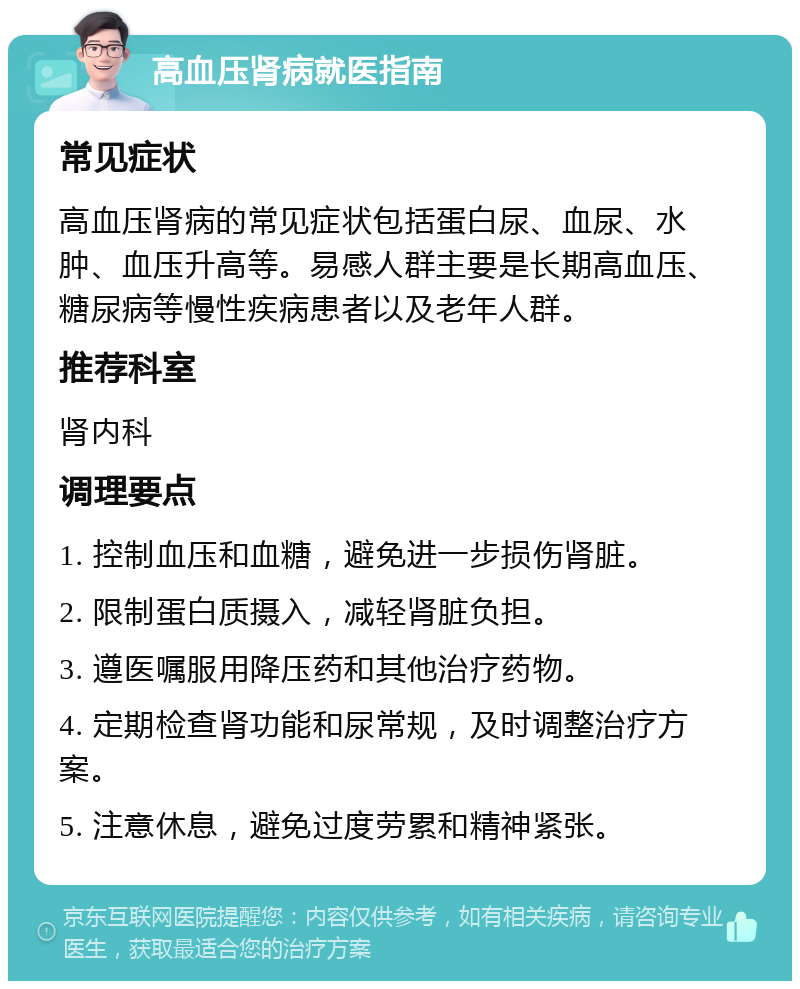 高血压肾病就医指南

常见症状

高血压肾病的常见症状包括蛋白尿、血尿、水肿、血压升高等。易感人群主要是长期高血压、糖尿病等慢性疾病患者以及老年人群。

推荐科室

肾内科

调理要点

1. 控制血压和血糖，避免进一步损伤肾脏。

2. 限制蛋白质摄入，减轻肾脏负担。

3. 遵医嘱服用降压药和其他治疗药物。

4. 定期检查肾功能和尿常规，及时调整治疗方案。

5. 注意休息，避免过度劳累和精神紧张。

京东互联网医院提醒您：内容仅供参考，如有相关疾病，请咨询专业医生，获取最适合您的治疗方案